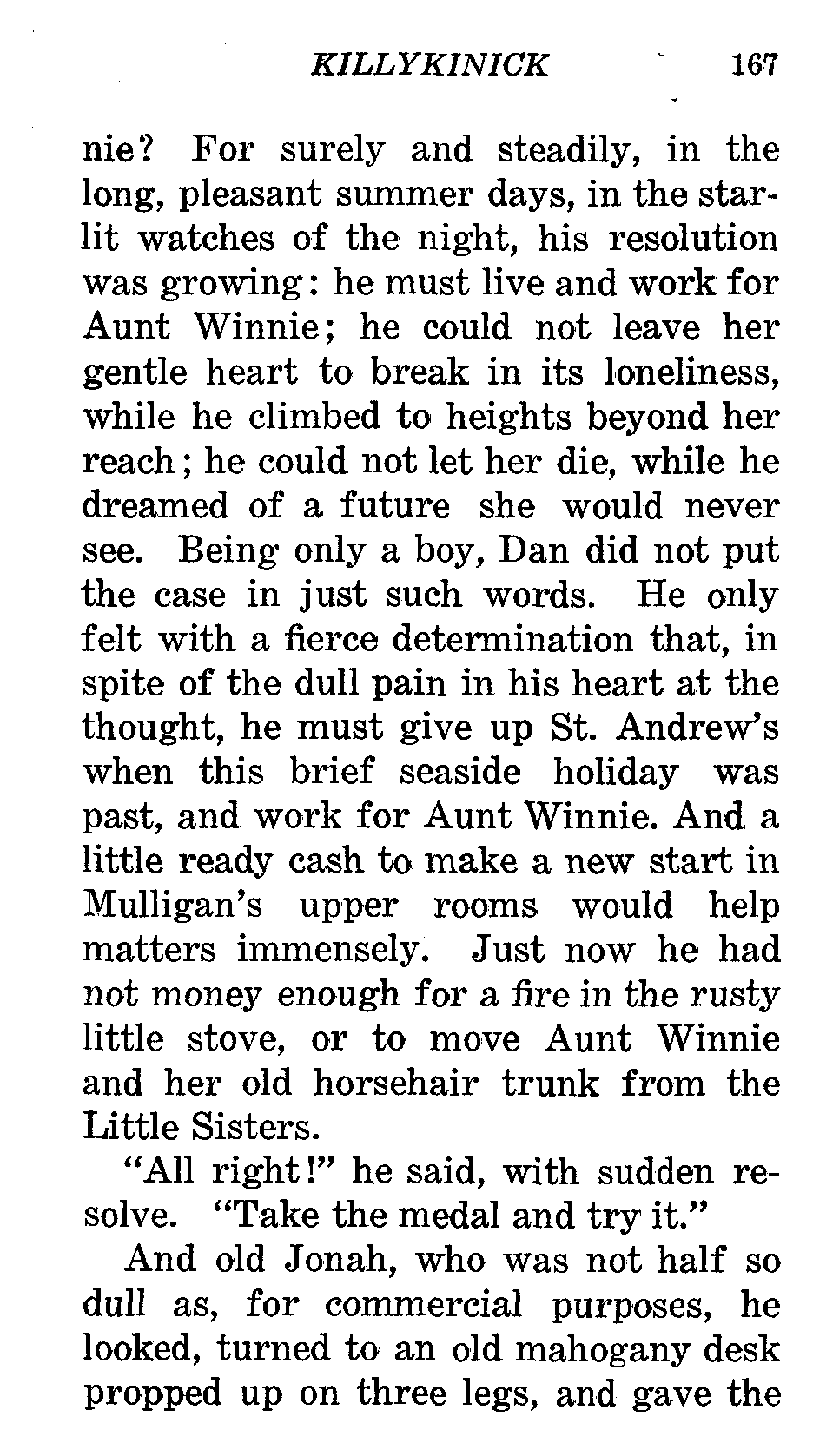 KILLYKINICK 167

nie? For surely and steadily, in the long, pleasant summer days, in the starlit watches of the night, his resolution was growing: he must live and work for Aunt Winnie; he could not leave her gentle heart to break in its loneliness, while he climbed to heights beyond her reach; he could not let her die, while he dreamed of a future she would never see. Being only a boy, Dan did not put the case in just such words. He only felt with a fierce determination that, in spite of the dull pain in his heart at the thought, he must give up St. Andrew's when this brief seaside holiday was past, and work for Aunt Winnie. And a little ready cash to make a new start in Mulligan's upper rooms would help matters immensely. Just now he had not money enough for a fire in the rusty little stove, or to move Aunt Winnie and her old horsehair trunk from the Little Sisters.

"All right!" he said, with sudden resolve. "Take the medal and try it."

And old Jonah, who was not half so dull as, for commercial purposes, he looked, turned to an old mahogany desk propped up on three legs, and gave the